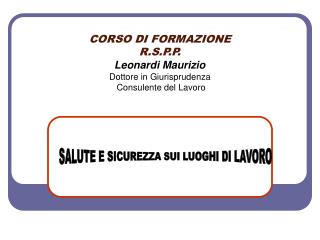 CORSO DI FORMAZIONE
R.S.P.P.
Leonardi Maurizio
Dottore in Giurisprudenza
Consulente del Lavoro

SALUTE E SICUREZZA SUI LUOGHI DI LAVORO